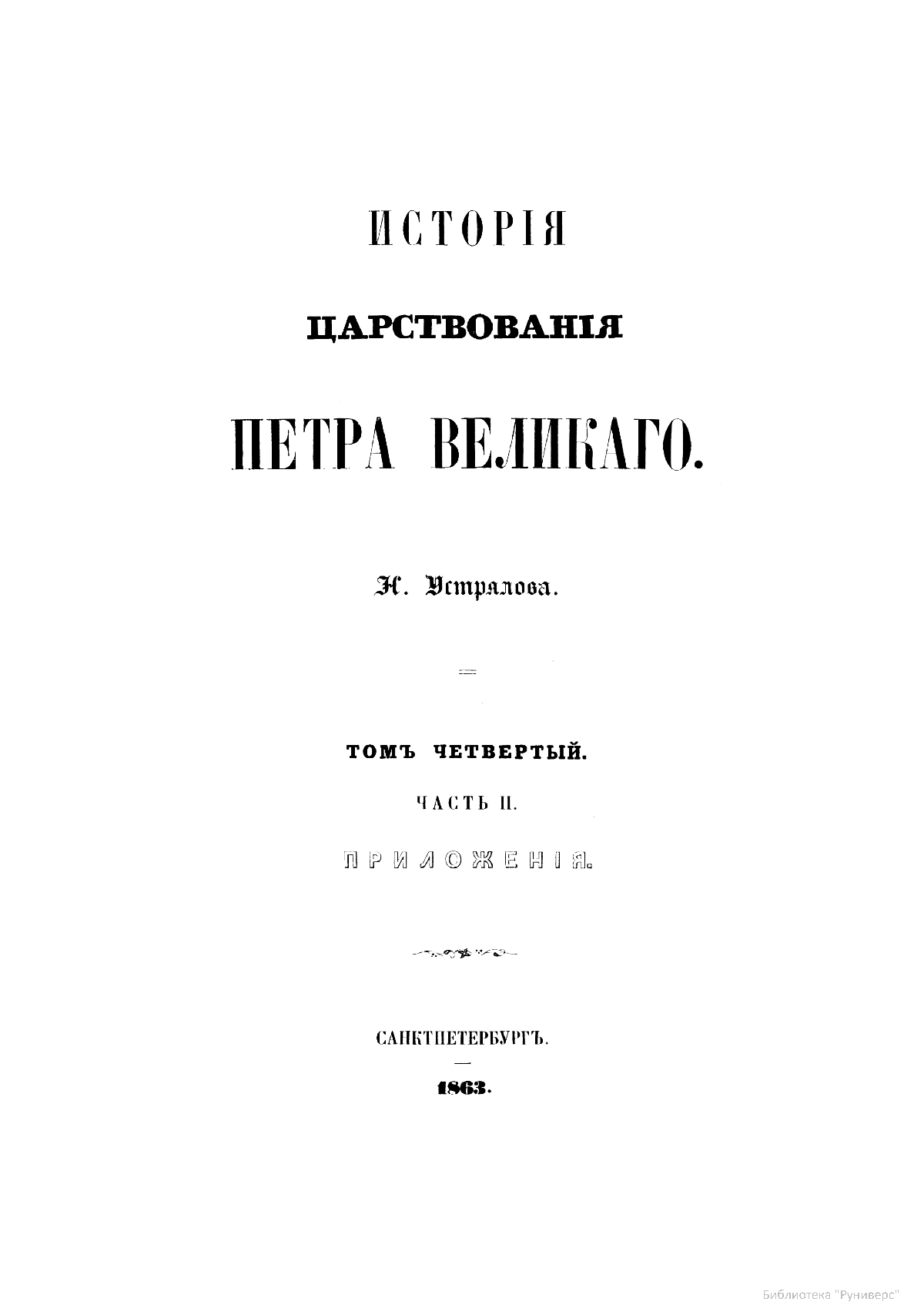 ИСТОРІЯ

ЦАРСТВОВАНІЯ

ПЕТРА ВЕЛИКАГО.

Н. Устрялова.

ТОМЪ ЧЕТВЕРТЫЙ.

ЧАСТЬ II.

ПРИЛОЖЕНІЯ.

САНКТПЕТЕРБУРГЪ.

1863.

Библиотека "Руниверс"